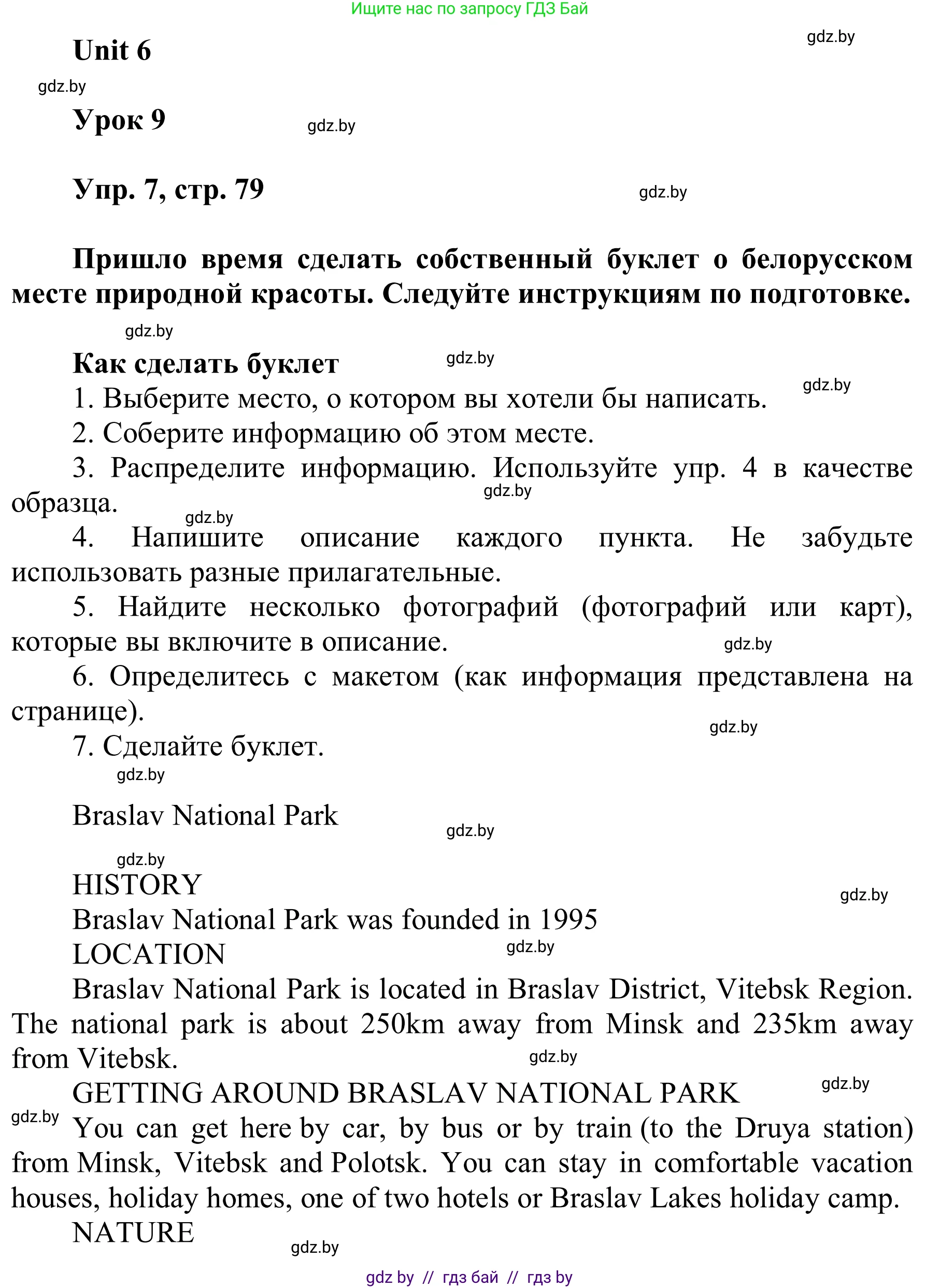 Ищите нас по запросу ГДЗ Бай

gdz.by

Unit 6

gdz.by

Урок 9

gdz.by

Упр. 7, стр. 79

gdz.by

Пришло время сделать собственный буклет о белорусском месте природной красоты. Следуйте инструкциям по подготовке.

gdz.by

Как сделать буклет

gdz.by

gdz.by

1. Выберите место, о котором вы хотели бы написать.

2. Соберите информацию об этом месте.

3. Распределите информацию. Используйте упр. 4 в качестве образца.

gdz.by

gdz.by

4. Напишите описание каждого пункта. Не забудьте использовать разные прилагательные.

5. Найдите несколько фотографий (фотографий или карт), которые вы включите в описание.

gdz.by

6. Определитесь с макетом (как информация представлена на странице).

gdz.by

7. Сделайте буклет.

gdz.by

Braslav National Park

gdz.by

gdz.by

HISTORY

gdz.by

Braslav National Park was founded in 1995

LOCATION

gdz.by

Braslav National Park is located in Braslav District, Vitebsk Region. The national park is about 250km away from Minsk and 235km away from Vitebsk.

gdz.by

GETTING AROUND BRASLAV NATIONAL PARK

gdz.by

gdz.by

You can get here by car, by bus or by train (to the Druya station) from Minsk, Vitebsk and Polotsk. You can stay in comfortable vacation houses, holiday homes, one of two hotels or Braslav Lakes holiday camp.

NATURE

gdz.by

gdz by // гдз бай // гдз by